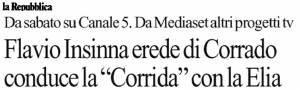 la Repubblica

Da sabato su Canale 5. Da Mediaset altri progetti tv

Flavio Insinna erede di Corrado conduce la “Corrida” con la Elia